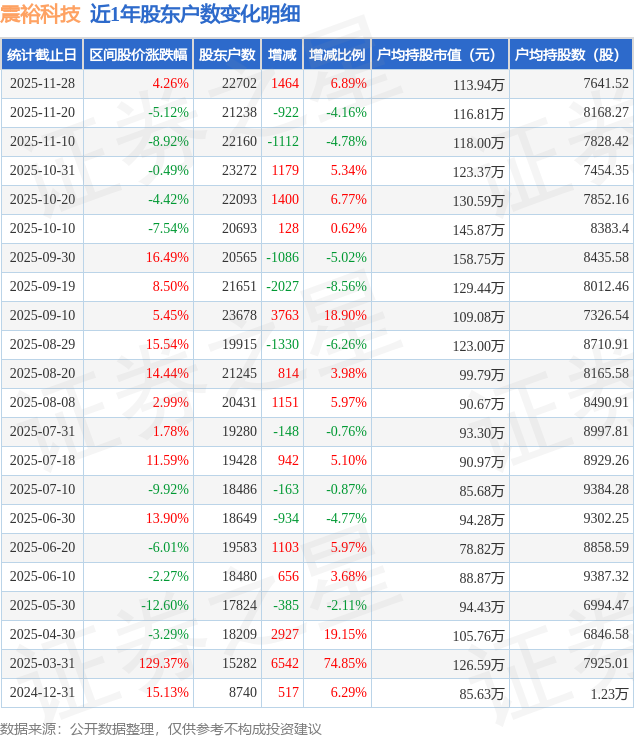 震裕科技 近1年股东户数变化明细

| 统计截止日 | 区间股价涨跌幅 | 股东户数 | 增减 | 增减比例 | 户均持股市值（元） | 户均持股数（股） |
|---|---|---|---|---|---|---|
| 2025-11-28 | 4.26% | 22702 | 1464 | 6.89% | 113.94万 | 7641.52 |
| 2025-11-20 | -5.12% | 21238 | -922 | -4.16% | 116.81万 | 8168.27 |
| 2025-11-10 | -8.92% | 22160 | -1112 | -4.78% | 118.00万 | 7828.42 |
| 2025-10-31 | -0.49% | 23272 | 1179 | 5.34% | 123.37万 | 7454.35 |
| 2025-10-20 | -4.42% | 22093 | 1400 | 6.77% | 130.59万 | 7852.16 |
| 2025-10-10 | -7.54% | 20693 | 128 | 0.62% | 145.87万 | 8383.4 |
| 2025-09-30 | 16.49% | 20565 | -1086 | -5.02% | 158.75万 | 8435.58 |
| 2025-09-19 | 8.50% | 21651 | -2027 | -8.56% | 129.44万 | 8012.46 |
| 2025-09-10 | 5.45% | 23678 | 3763 | 18.90% | 109.08万 | 7326.54 |
| 2025-08-29 | 15.54% | 19915 | -1330 | -6.26% | 123.00万 | 8710.91 |
| 2025-08-20 | 14.44% | 21245 | 814 | 3.98% | 99.79万 | 8165.58 |
| 2025-08-08 | 2.99% | 20431 | 1151 | 5.97% | 90.67万 | 8490.91 |
| 2025-07-31 | 1.78% | 19280 | -148 | -0.76% | 93.30万 | 8997.81 |
| 2025-07-18 | 11.59% | 19428 | 942 | 5.10% | 90.97万 | 8929.26 |
| 2025-07-10 | -9.92% | 18486 | -163 | -0.87% | 85.68万 | 9384.28 |
| 2025-06-30 | 13.90% | 18649 | -934 | -4.77% | 94.28万 | 9302.25 |
| 2025-06-20 | -6.01% | 19583 | 1103 | 5.97% | 78.82万 | 8858.59 |
| 2025-06-10 | -2.27% | 18480 | 656 | 3.68% | 88.87万 | 9387.32 |
| 2025-05-30 | -12.60% | 17824 | -385 | -2.11% | 94.43万 | 6994.47 |
| 2025-04-30 | -3.29% | 18209 | 2927 | 19.15% | 105.76万 | 6846.58 |
| 2025-03-31 | 129.37% | 15282 | 6542 | 74.85% | 126.59万 | 7925.01 |
| 2024-12-31 | 15.13% | 8740 | 517 | 6.29% | 85.63万 | 1.23万 |

数据来源：公开数据整理，仅供参考不构成投资建议